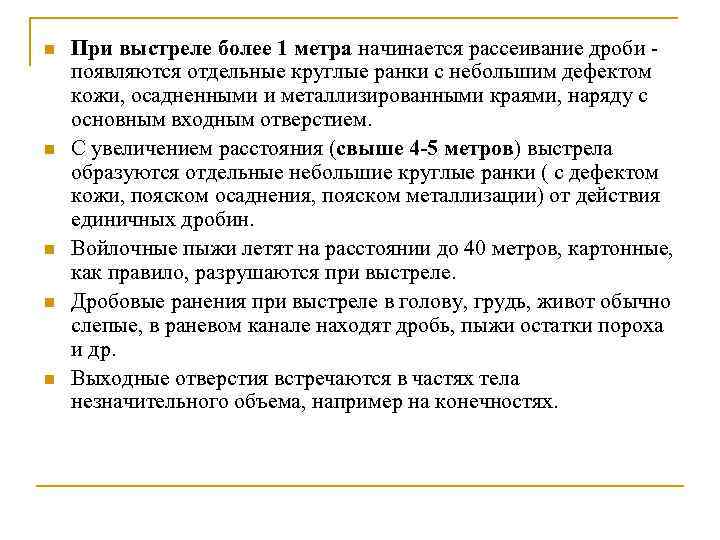 При выстреле более 1 метра начинается рассеивание дроби - появляются отдельные круглые ранки с небольшим дефектом кожи, осадненными и металлизированными краями, наряду с основным входным отверстием.

С увеличением расстояния (свыше 4-5 метров) выстрела образуются отдельные небольшие круглые ранки ( с дефектом кожи, пояском осаднения, пояском металлизации) от действия единичных дробин.

Войлочные пыжи летят на расстоянии до 40 метров, картонные, как правило, разрушаются при выстреле.

Дробовые ранения при выстреле в голову, грудь, живот обычно слепые, в раневом канале находят дробь, пыжи остатки пороха и др.

Выходные отверстия встречаются в частях тела незначительного объема, например на конечностях.